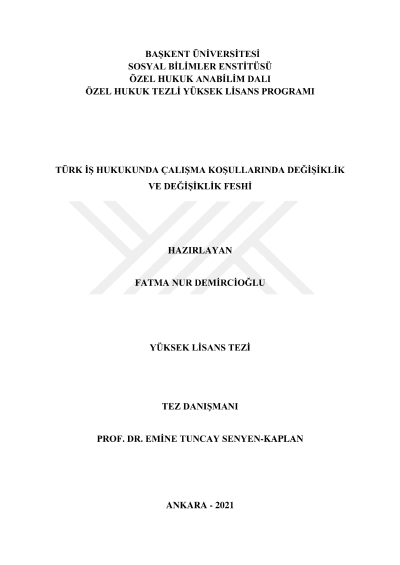 BAŞKENT ÜNİVERSİTESİ
SOSYAL BİLİMLER ENSTİTÜSÜ
ÖZEL HUKUK ANABİLİM DALI
ÖZEL HUKUK TEZLİ YÜKSEK LİSANS PROGRAMI

TÜRK İŞ HUKUKUNDA ÇALIŞMA KOŞULLARINDA DEĞİŞİKLİK VE DEĞİŞİKLİK FESHİ

HAZIRLAYAN

FATMA NUR DEMİRCİOĞLU

YÜKSEK LİSANS TEZİ

TEZ DANIŞMANI

PROF. DR. EMİNE TUNCAY SENYEN-KAPLAN

ANKARA - 2021